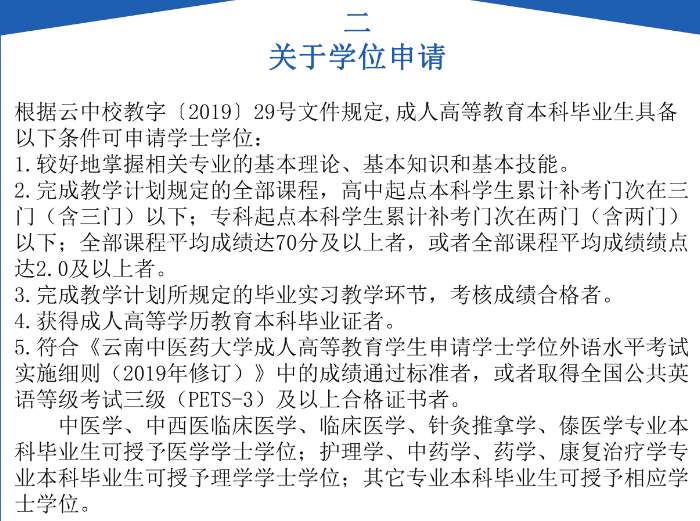 二
关于学位申请

根据云中校教字〔2019〕29号文件规定,成人高等教育本科毕业生具备以下条件可申请学士学位：
1.较好地掌握相关专业的基本理论、基本知识和基本技能。
2.完成教学计划规定的全部课程，高中起点本科学生累计补考门次在三门（含三门）以下；专科起点本科学生累计补考门次在两门（含两门）以下；全部课程平均成绩达70分及以上者，或者全部课程平均成绩绩点达2.0及以上者。
3.完成教学计划所规定的毕业实习教学环节，考核成绩合格者。
4.获得成人高等学历教育本科毕业证者。
5.符合《云南中医药大学成人高等教育学生申请学士学位外语水平考试实施细则（2019年修订）》中的成绩通过标准者，或者取得全国公共英语等级考试三级（PETS-3）及以上合格证书者。

中医学、中西医临床医学、临床医学、针灸推拿学、傣医学专业本科毕业生可授予医学学士学位；护理学、中药学、药学、康复治疗学专业本科毕业生可授予理学学士学位；其它专业本科毕业生可授予相应学士学位。